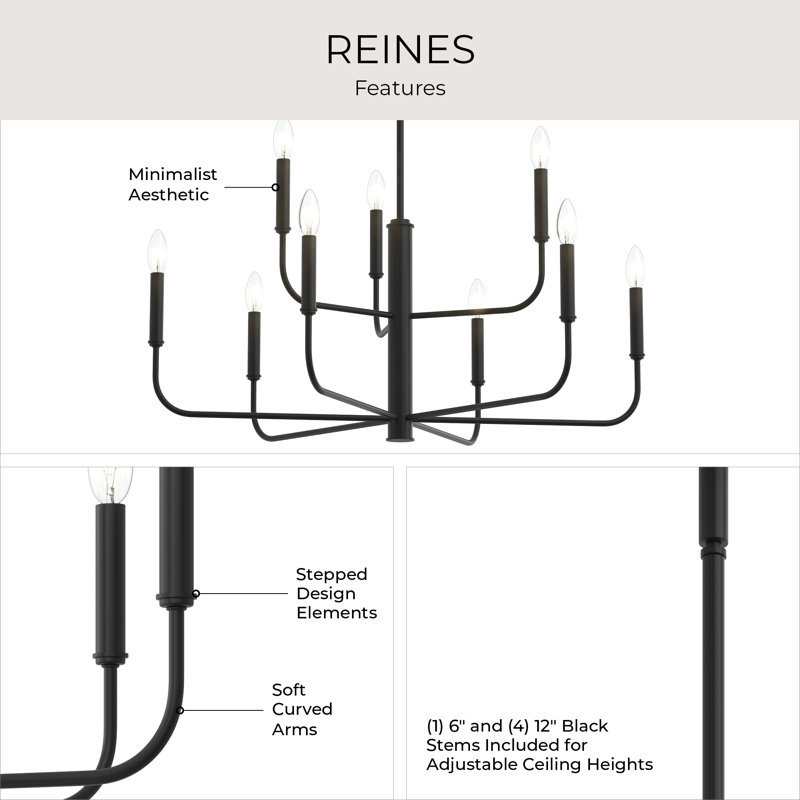 REINES
Features

Minimalist Aesthetic

Stepped Design Elements

Soft Curved Arms

(1) 6" and (4) 12" Black Stems Included for Adjustable Ceiling Heights